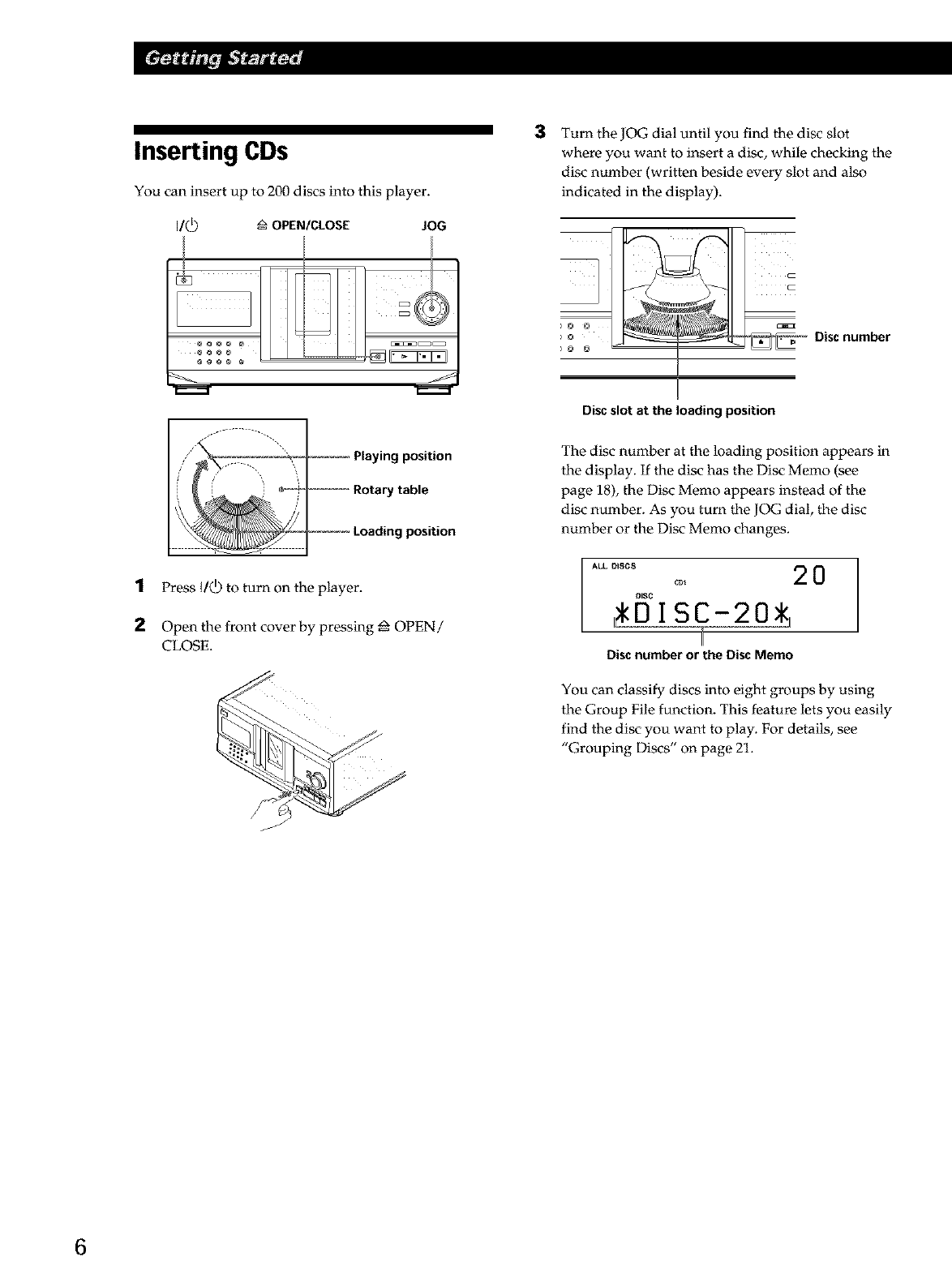 Getting Started

Inserting CDs

You can insert up to 200 discs into this player.

I/⏻ ⏏ OPEN/CLOSE JOG

Playing position
Rotary table
Loading position

1 Press I/⏻ to turn on the player.

2 Open the front cover by pressing ⏏ OPEN/CLOSE.

3 Turn the JOG dial until you find the disc slot where you want to insert a disc, while checking the disc number (written beside every slot and also indicated in the display).

Disc number

Disc slot at the loading position

The disc number at the loading position appears in the display. If the disc has the Disc Memo (see page 18), the Disc Memo appears instead of the disc number. As you turn the JOG dial, the disc number or the Disc Memo changes.

ALL DISCS
CD1
DISC
20
*DISC-20*

Disc number or the Disc Memo

You can classify discs into eight groups by using the Group File function. This feature lets you easily find the disc you want to play. For details, see "Grouping Discs" on page 21.

6